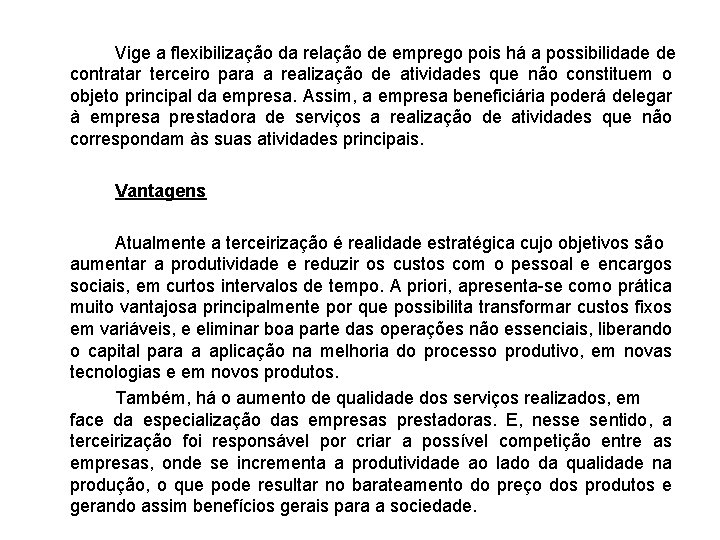 Vige a flexibilização da relação de emprego pois há a possibilidade de contratar terceiro para a realização de atividades que não constituem o objeto principal da empresa. Assim, a empresa beneficiária poderá delegar à empresa prestadora de serviços a realização de atividades que não correspondam às suas atividades principais.

Vantagens

Atualmente a terceirização é realidade estratégica cujo objetivos são aumentar a produtividade e reduzir os custos com o pessoal e encargos sociais, em curtos intervalos de tempo. A priori, apresenta-se como prática muito vantajosa principalmente por que possibilita transformar custos fixos em variáveis, e eliminar boa parte das operações não essenciais, liberando o capital para a aplicação na melhoria do processo produtivo, em novas tecnologias e em novos produtos.

Também, há o aumento de qualidade dos serviços realizados, em face da especialização das empresas prestadoras. E, nesse sentido, a terceirização foi responsável por criar a possível competição entre as empresas, onde se incrementa a produtividade ao lado da qualidade na produção, o que pode resultar no barateamento do preço dos produtos e gerando assim benefícios gerais para a sociedade.